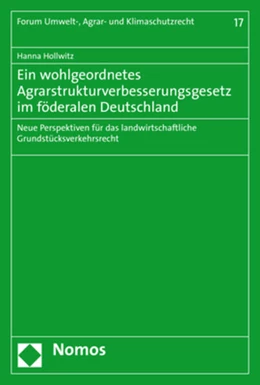 Forum Umwelt-, Agrar- und Klimaschutzrecht

17

Hanna Hollwitz

Ein wohlgeordnetes Agrarstrukturverbesserungsgesetz im föderalen Deutschland

Neue Perspektiven für das landwirtschaftliche Grundstücksverkehrsrecht

Nomos